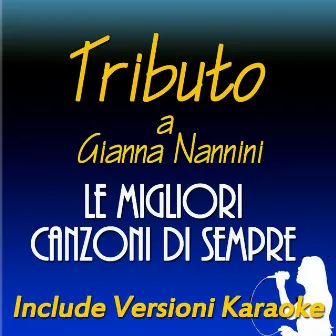 Tributo
a
Gianna Nannini

LE MIGLIORI
CANZONI DI SEMPRE

Include Versioni Karaoke